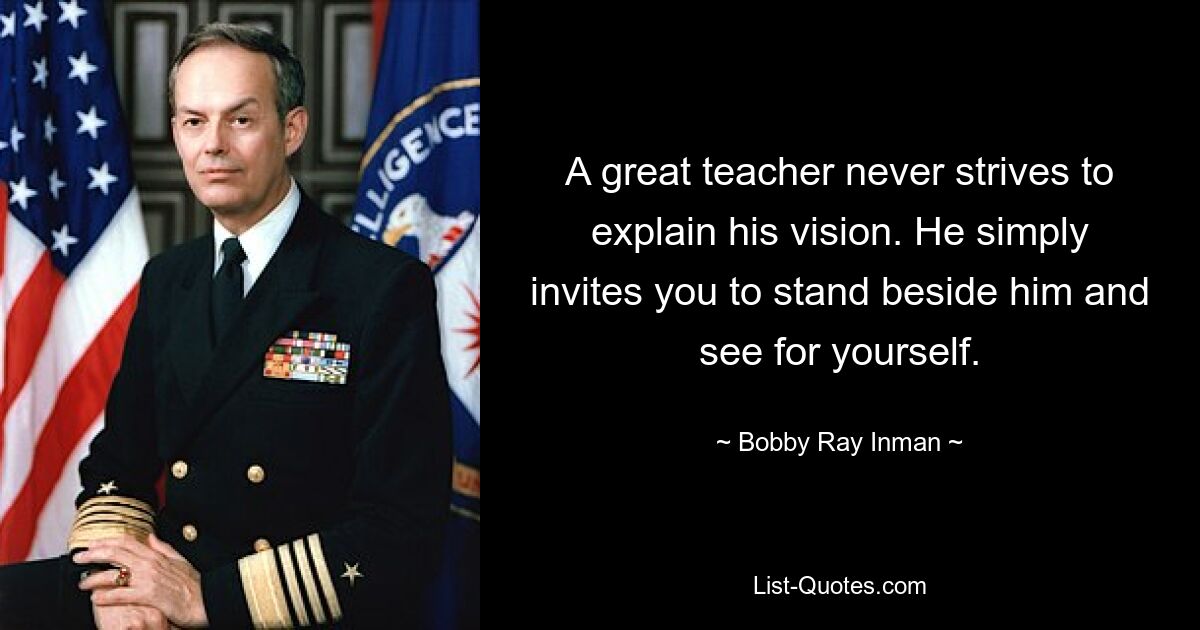 LLIGENCE

A great teacher never strives to explain his vision. He simply invites you to stand beside him and see for yourself.

~ Bobby Ray Inman ~

List-Quotes.com